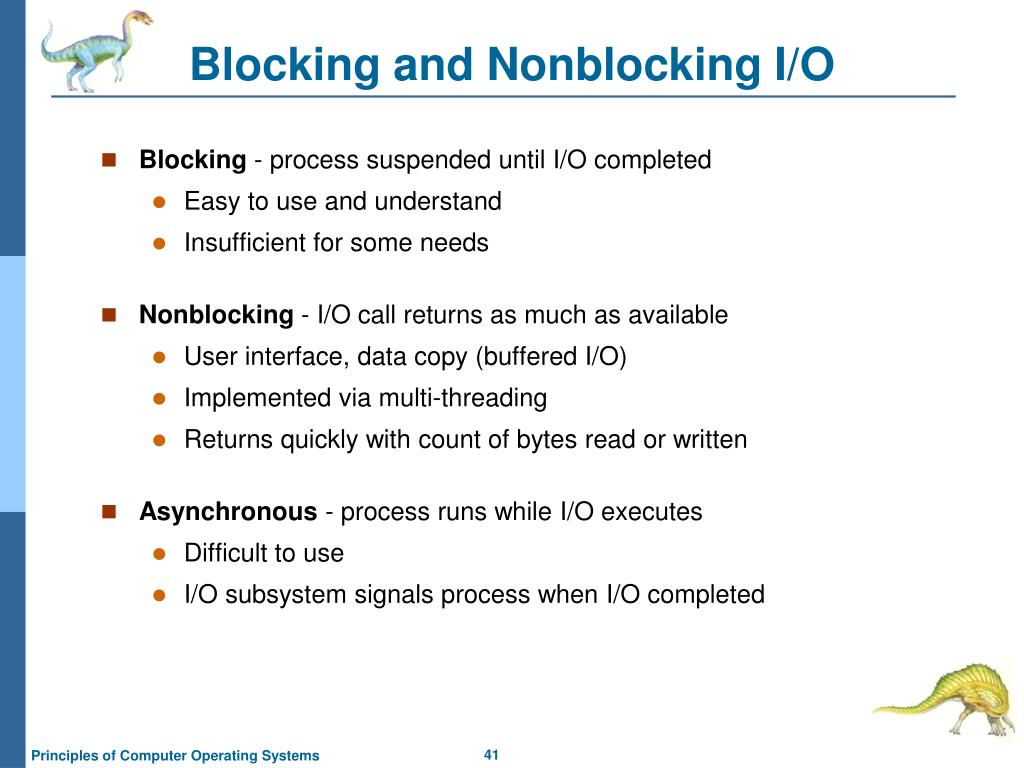 Blocking and Nonblocking I/O

Blocking - process suspended until I/O completed
Easy to use and understand
Insufficient for some needs

Nonblocking - I/O call returns as much as available
User interface, data copy (buffered I/O)
Implemented via multi-threading
Returns quickly with count of bytes read or written

Asynchronous - process runs while I/O executes
Difficult to use
I/O subsystem signals process when I/O completed

Principles of Computer Operating Systems

41